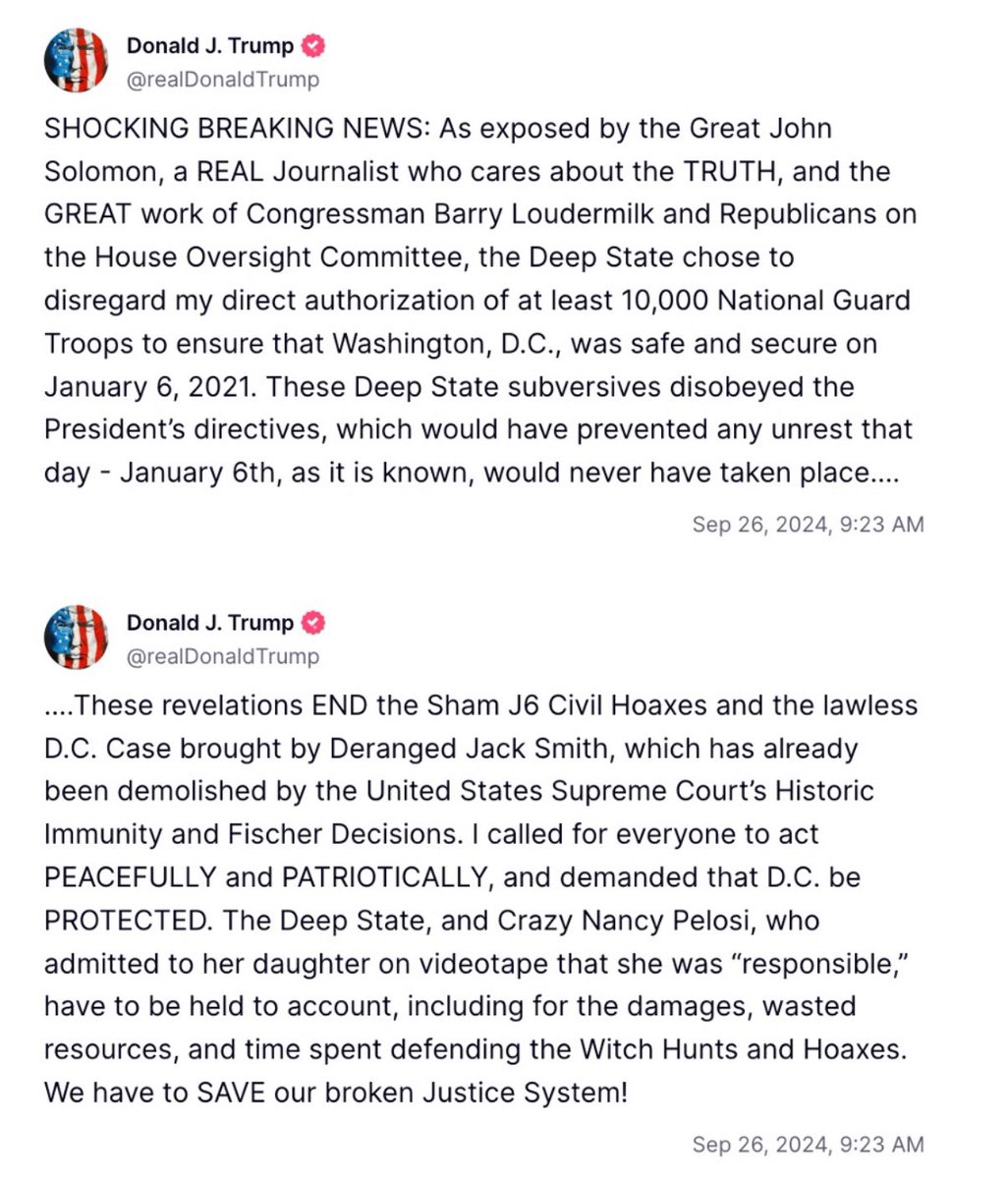 Donald J. Trump
@realDonaldTrump

SHOCKING BREAKING NEWS: As exposed by the Great John Solomon, a REAL Journalist who cares about the TRUTH, and the GREAT work of Congressman Barry Loudermilk and Republicans on the House Oversight Committee, the Deep State chose to disregard my direct authorization of at least 10,000 National Guard Troops to ensure that Washington, D.C., was safe and secure on January 6, 2021. These Deep State subversives disobeyed the President's directives, which would have prevented any unrest that day - January 6th, as it is known, would never have taken place....

Sep 26, 2024, 9:23 AM

Donald J. Trump
@realDonaldTrump

....These revelations END the Sham J6 Civil Hoaxes and the lawless D.C. Case brought by Deranged Jack Smith, which has already been demolished by the United States Supreme Court's Historic Immunity and Fischer Decisions. I called for everyone to act PEACEFULLY and PATRIOTICALLY, and demanded that D.C. be PROTECTED. The Deep State, and Crazy Nancy Pelosi, who admitted to her daughter on videotape that she was "responsible," have to be held to account, including for the damages, wasted resources, and time spent defending the Witch Hunts and Hoaxes. We have to SAVE our broken Justice System!

Sep 26, 2024, 9:23 AM